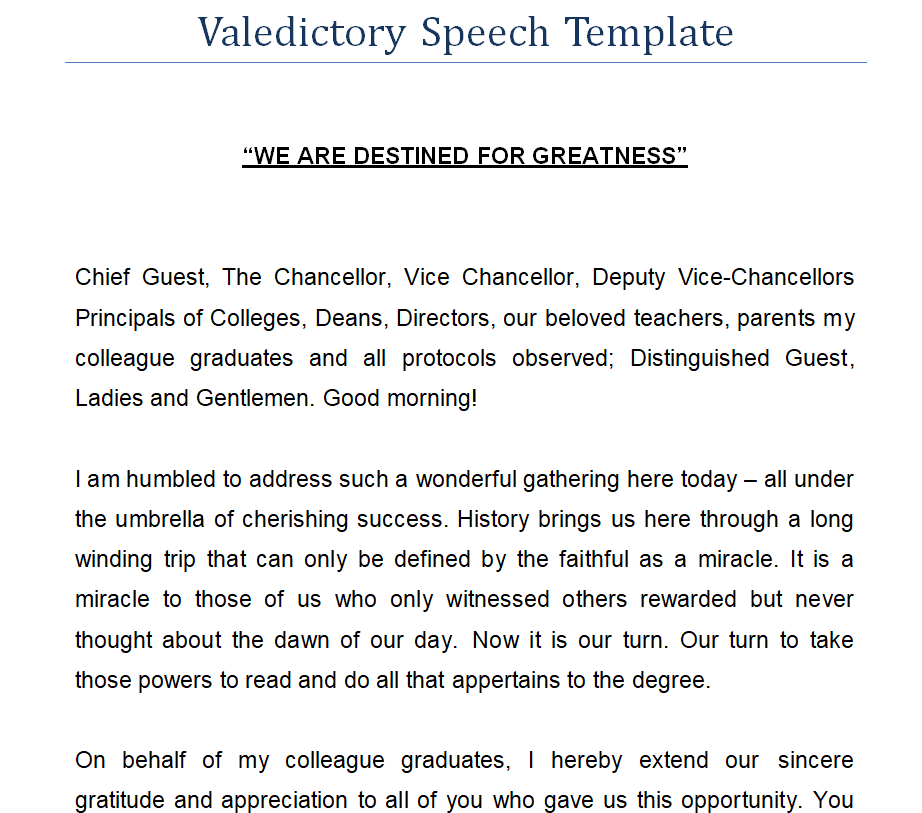 Valedictory Speech Template

“WE ARE DESTINED FOR GREATNESS”

Chief Guest, The Chancellor, Vice Chancellor, Deputy Vice-Chancellors Principals of Colleges, Deans, Directors, our beloved teachers, parents my colleague graduates and all protocols observed; Distinguished Guest, Ladies and Gentlemen. Good morning!

I am humbled to address such a wonderful gathering here today – all under the umbrella of cherishing success. History brings us here through a long winding trip that can only be defined by the faithful as a miracle. It is a miracle to those of us who only witnessed others rewarded but never thought about the dawn of our day. Now it is our turn. Our turn to take those powers to read and do all that appertains to the degree.

On behalf of my colleague graduates, I hereby extend our sincere gratitude and appreciation to all of you who gave us this opportunity. You